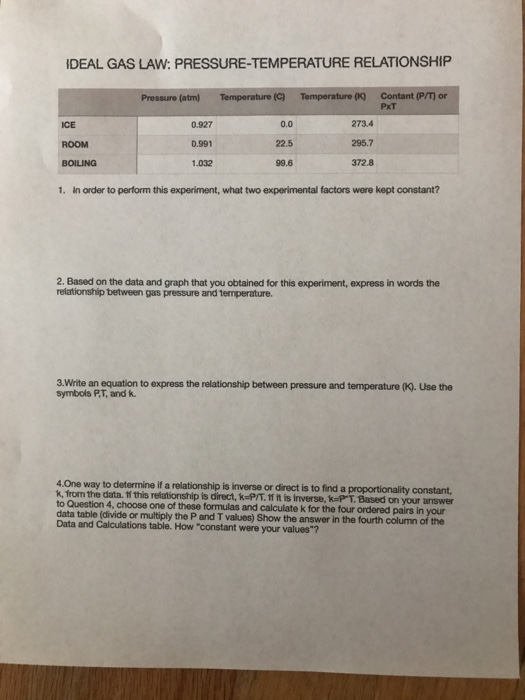 IDEAL GAS LAW: PRESSURE-TEMPERATURE RELATIONSHIP

| | Pressure (atm) | Temperature (C) | Temperature (K) | Contant (P/T) or PxT |
|---|---|---|---|---|
| ICE | 0.927 | 0.0 | 273.4 | |
| ROOM | 0.991 | 22.5 | 295.7 | |
| BOILING | 1.032 | 99.6 | 372.8 | |

1. In order to perform this experiment, what two experimental factors were kept constant?

2. Based on the data and graph that you obtained for this experiment, express in words the relationship between gas pressure and temperature.

3.Write an equation to express the relationship between pressure and temperature (K). Use the symbols P,T, and k.

4.One way to determine if a relationship is inverse or direct is to find a proportionality constant, k, from the data. If this relationship is direct, k=P/T. If it is inverse, k=P*T. Based on your answer to Question 4, choose one of these formulas and calculate k for the four ordered pairs in your data table (divide or multiply the P and T values) Show the answer in the fourth column of the Data and Calculations table. How "constant were your values"?